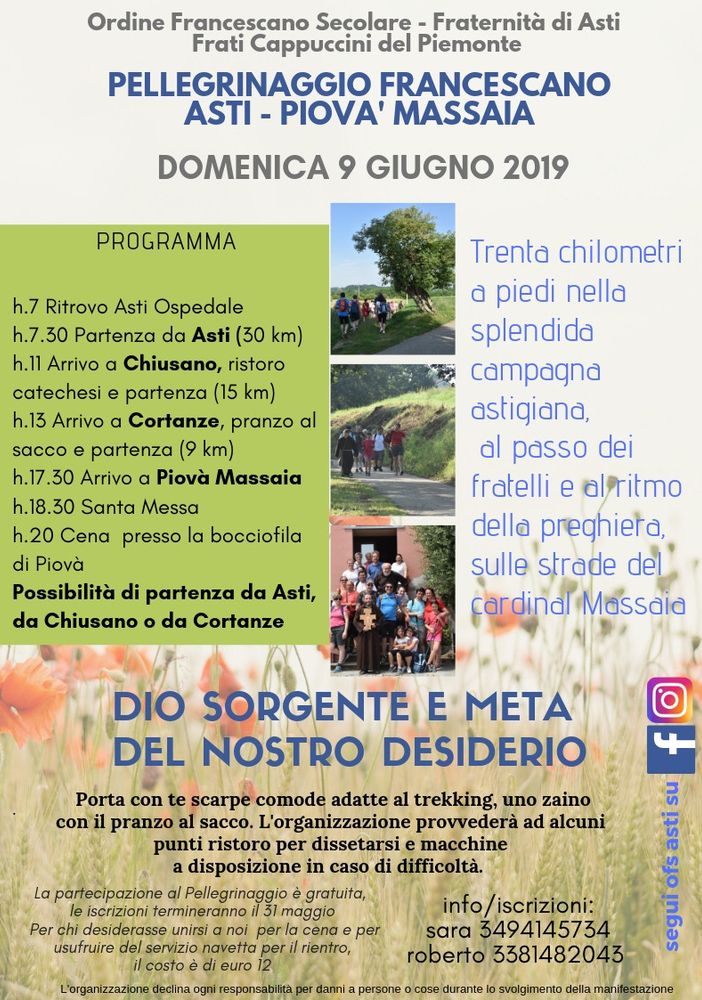 Ordine Francescano Secolare - Fraternità di Asti
Frati Cappuccini del Piemonte

PELLEGRINAGGIO FRANCESCANO
ASTI - PIOVA' MASSAIA

DOMENICA 9 GIUGNO 2019

PROGRAMMA

h.7 Ritrovo Asti Ospedale
h.7.30 Partenza da Asti (30 km)
h.11 Arrivo a Chiusano, ristoro catechesi e partenza (15 km)
h.13 Arrivo a Cortanze, pranzo al sacco e partenza (9 km)
h.17.30 Arrivo a Piovà Massaia
h.18.30 Santa Messa
h.20 Cena presso la bocciofila di Piovà
Possibilità di partenza da Asti, da Chiusano o da Cortanze

Trenta chilometri a piedi nella splendida campagna astigiana, al passo dei fratelli e al ritmo della preghiera, sulle strade del cardinal Massaia

DIO SORGENTE E META
DEL NOSTRO DESIDERIO

Porta con te scarpe comode adatte al trekking, uno zaino con il pranzo al sacco. L'organizzazione provvederà ad alcuni punti ristoro per dissetarsi e macchine a disposizione in caso di difficoltà.

La partecipazione al Pellegrinaggio è gratuita, le iscrizioni termineranno il 31 maggio
Per chi desiderasse unirsi a noi per la cena e per usufruire del servizio navetta per il rientro, il costo è di euro 12

info/iscrizioni:
sara 3494145734
roberto 3381482043

segui ofs asti su

L'organizzazione declina ogni responsabilità per danni a persone o cose durante lo svolgimento della manifestazione